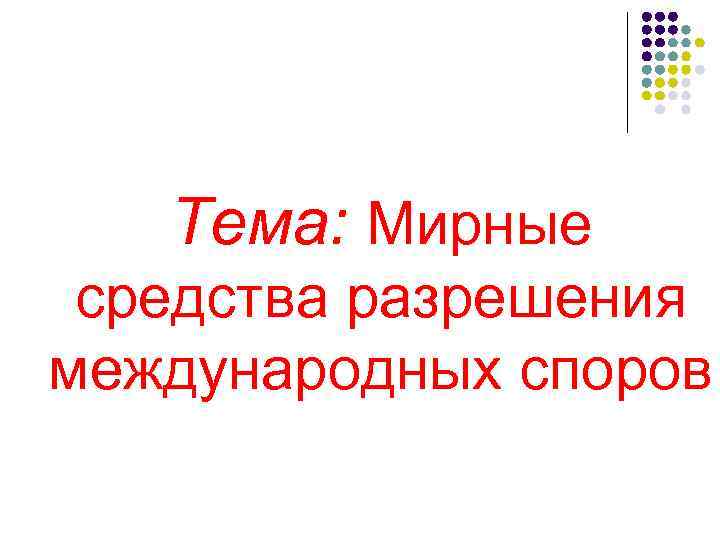 Тема: Мирные средства разрешения международных споров